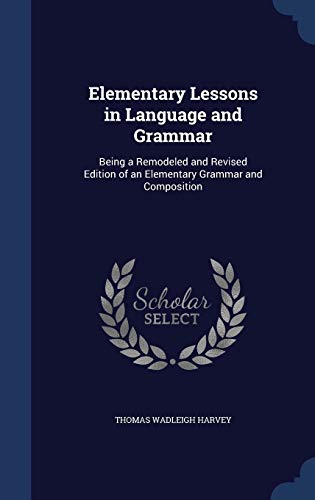 Elementary Lessons in Language and Grammar

Being a Remodeled and Revised Edition of an Elementary Grammar and Composition

Scholar SELECT

THOMAS WADLEIGH HARVEY